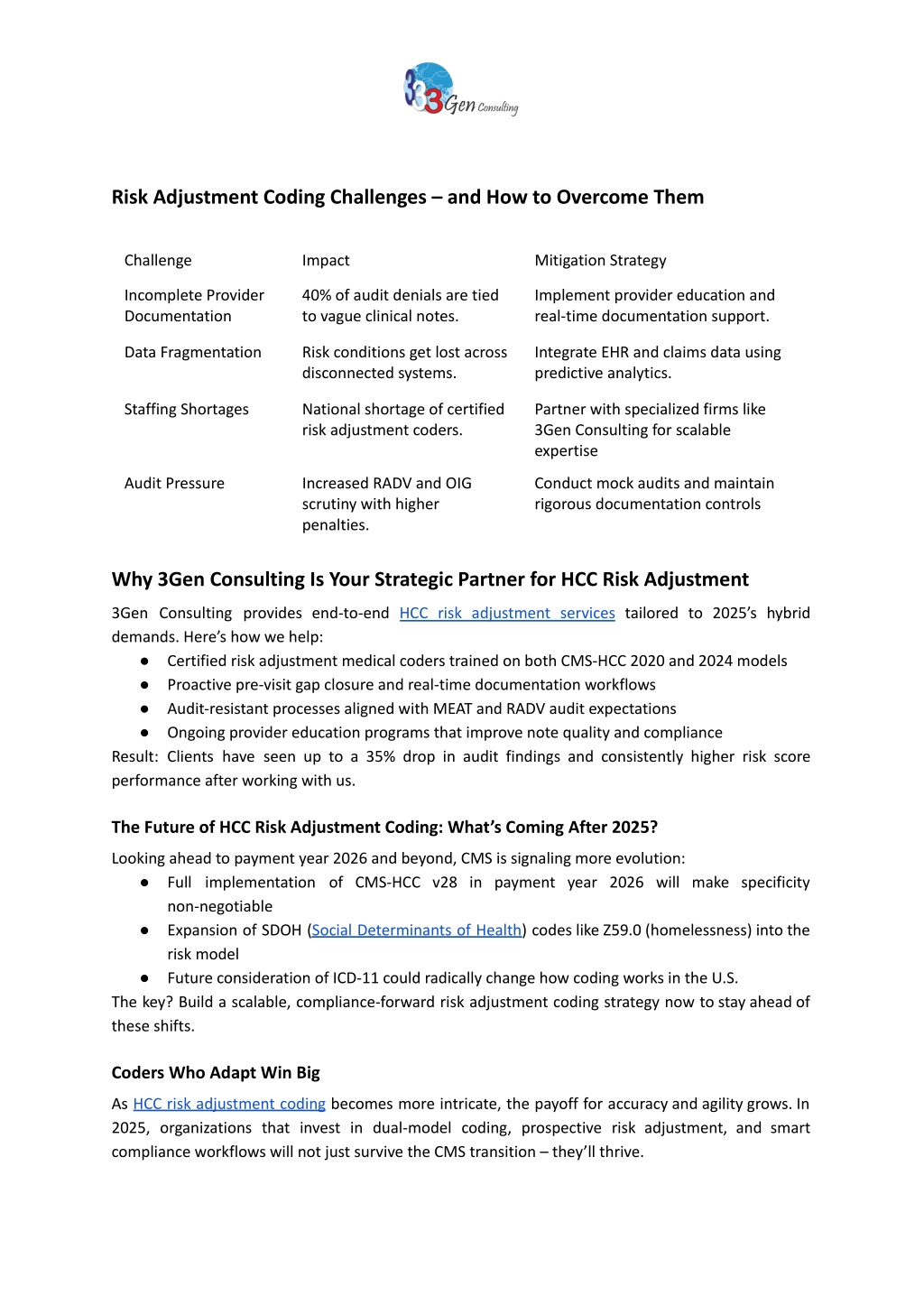 3Gen Consulting

Risk Adjustment Coding Challenges – and How to Overcome Them

| Challenge | Impact | Mitigation Strategy |
|---|---|---|
| Incomplete Provider Documentation | 40% of audit denials are tied to vague clinical notes. | Implement provider education and real-time documentation support. |
| Data Fragmentation | Risk conditions get lost across disconnected systems. | Integrate EHR and claims data using predictive analytics. |
| Staffing Shortages | National shortage of certified risk adjustment coders. | Partner with specialized firms like 3Gen Consulting for scalable expertise |
| Audit Pressure | Increased RADV and OIG scrutiny with higher penalties. | Conduct mock audits and maintain rigorous documentation controls |

Why 3Gen Consulting Is Your Strategic Partner for HCC Risk Adjustment

3Gen Consulting provides end-to-end HCC risk adjustment services tailored to 2025's hybrid demands. Here's how we help:
● Certified risk adjustment medical coders trained on both CMS-HCC 2020 and 2024 models
● Proactive pre-visit gap closure and real-time documentation workflows
● Audit-resistant processes aligned with MEAT and RADV audit expectations
● Ongoing provider education programs that improve note quality and compliance
Result: Clients have seen up to a 35% drop in audit findings and consistently higher risk score performance after working with us.

The Future of HCC Risk Adjustment Coding: What's Coming After 2025?

Looking ahead to payment year 2026 and beyond, CMS is signaling more evolution:
● Full implementation of CMS-HCC v28 in payment year 2026 will make specificity non-negotiable
● Expansion of SDOH (Social Determinants of Health) codes like Z59.0 (homelessness) into the risk model
● Future consideration of ICD-11 could radically change how coding works in the U.S.
The key? Build a scalable, compliance-forward risk adjustment coding strategy now to stay ahead of these shifts.

Coders Who Adapt Win Big

As HCC risk adjustment coding becomes more intricate, the payoff for accuracy and agility grows. In 2025, organizations that invest in dual-model coding, prospective risk adjustment, and smart compliance workflows will not just survive the CMS transition – they'll thrive.